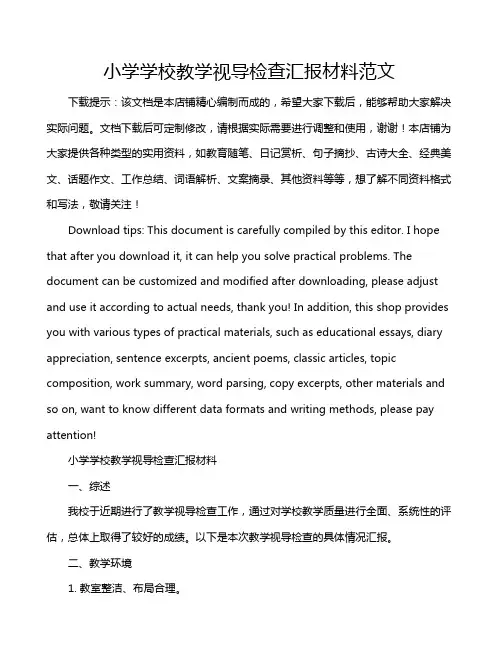 小学学校教学视导检查汇报材料范文

下载提示：该文档是本店铺精心编制而成的，希望大家下载后，能够帮助大家解决实际问题。文档下载后可定制修改，请根据实际需要进行调整和使用，谢谢！本店铺为大家提供各种类型的实用资料，如教育随笔、日记赏析、句子摘抄、古诗大全、经典美文、话题作文、工作总结、词语解析、文案摘录、其他资料等等，想了解不同资料格式和写法，敬请关注！

Download tips: This document is carefully compiled by this editor. I hope that after you download it, it can help you solve practical problems. The document can be customized and modified after downloading, please adjust and use it according to actual needs, thank you! In addition, this shop provides you with various types of practical materials, such as educational essays, diary appreciation, sentence excerpts, ancient poems, classic articles, topic composition, work summary, word parsing, copy excerpts, other materials and so on, want to know different data formats and writing methods, please pay attention!

小学学校教学视导检查汇报材料

一、综述

我校于近期进行了教学视导检查工作，通过对学校教学质量进行全面、系统性的评估，总体上取得了较好的成绩。以下是本次教学视导检查的具体情况汇报。

二、教学环境

1. 教室整洁、布局合理。